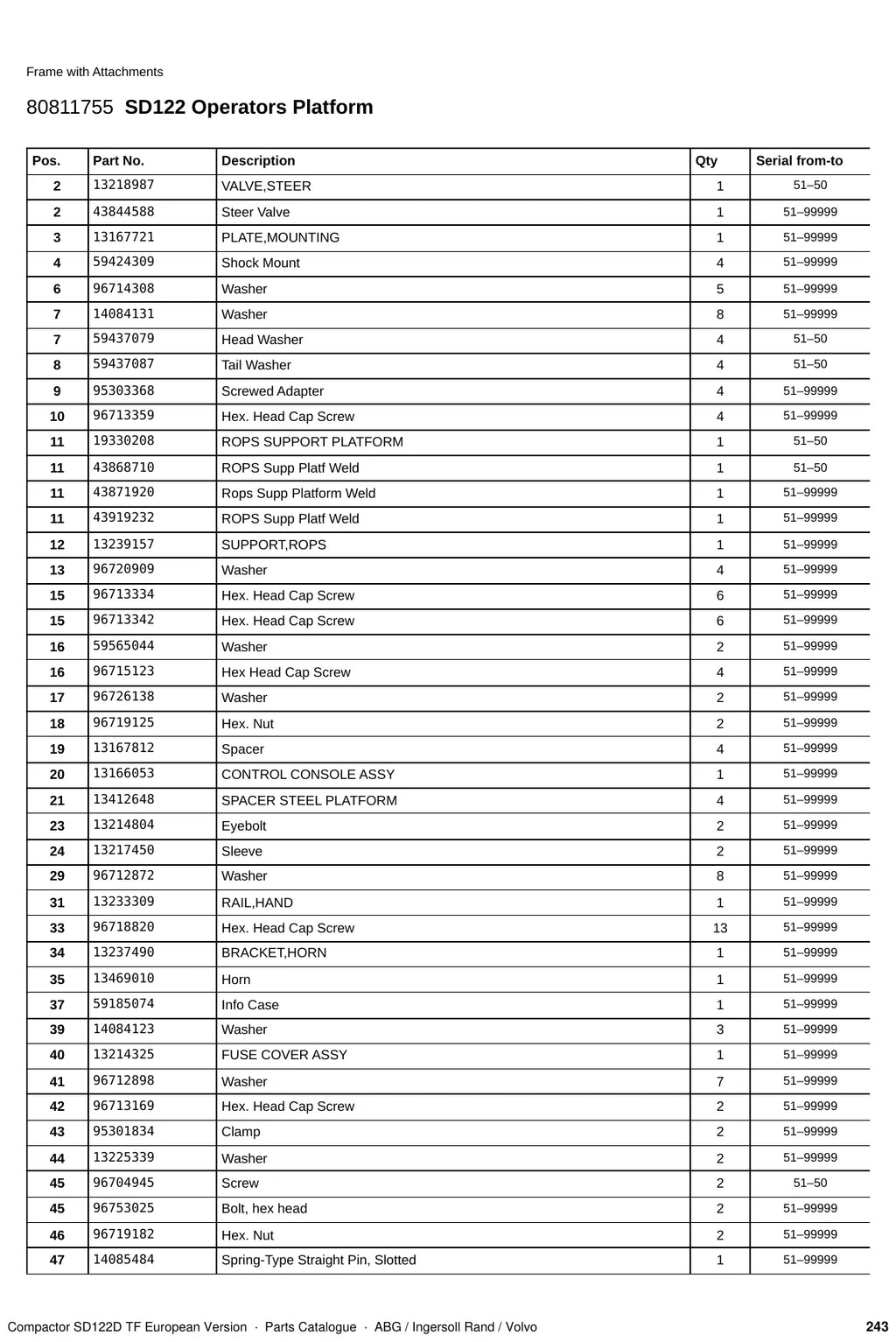 Frame with Attachments

80811755 SD122 Operators Platform

| Pos. | Part No. | Description | Qty | Serial from-to |
|---|---|---|---|---|
| 2 | 13218987 | VALVE,STEER | 1 | 51–50 |
| 2 | 43844588 | Steer Valve | 1 | 51–99999 |
| 3 | 13167721 | PLATE,MOUNTING | 1 | 51–99999 |
| 4 | 59424309 | Shock Mount | 4 | 51–99999 |
| 6 | 96714308 | Washer | 5 | 51–99999 |
| 7 | 14084131 | Washer | 8 | 51–99999 |
| 7 | 59437079 | Head Washer | 4 | 51–50 |
| 8 | 59437087 | Tail Washer | 4 | 51–50 |
| 9 | 95303368 | Screwed Adapter | 4 | 51–99999 |
| 10 | 96713359 | Hex. Head Cap Screw | 4 | 51–99999 |
| 11 | 19330208 | ROPS SUPPORT PLATFORM | 1 | 51–50 |
| 11 | 43868710 | ROPS Supp Platf Weld | 1 | 51–50 |
| 11 | 43871920 | Rops Supp Platform Weld | 1 | 51–99999 |
| 11 | 43919232 | ROPS Supp Platf Weld | 1 | 51–99999 |
| 12 | 13239157 | SUPPORT,ROPS | 1 | 51–99999 |
| 13 | 96720909 | Washer | 4 | 51–99999 |
| 15 | 96713334 | Hex. Head Cap Screw | 6 | 51–99999 |
| 15 | 96713342 | Hex. Head Cap Screw | 6 | 51–99999 |
| 16 | 59565044 | Washer | 2 | 51–99999 |
| 16 | 96715123 | Hex Head Cap Screw | 4 | 51–99999 |
| 17 | 96726138 | Washer | 2 | 51–99999 |
| 18 | 96719125 | Hex. Nut | 2 | 51–99999 |
| 19 | 13167812 | Spacer | 4 | 51–99999 |
| 20 | 13166053 | CONTROL CONSOLE ASSY | 1 | 51–99999 |
| 21 | 13412648 | SPACER STEEL PLATFORM | 4 | 51–99999 |
| 23 | 13214804 | Eyebolt | 2 | 51–99999 |
| 24 | 13217450 | Sleeve | 2 | 51–99999 |
| 29 | 96712872 | Washer | 8 | 51–99999 |
| 31 | 13233309 | RAIL,HAND | 1 | 51–99999 |
| 33 | 96718820 | Hex. Head Cap Screw | 13 | 51–99999 |
| 34 | 13237490 | BRACKET,HORN | 1 | 51–99999 |
| 35 | 13469010 | Horn | 1 | 51–99999 |
| 37 | 59185074 | Info Case | 1 | 51–99999 |
| 39 | 14084123 | Washer | 3 | 51–99999 |
| 40 | 13214325 | FUSE COVER ASSY | 1 | 51–99999 |
| 41 | 96712898 | Washer | 7 | 51–99999 |
| 42 | 96713169 | Hex. Head Cap Screw | 2 | 51–99999 |
| 43 | 95301834 | Clamp | 2 | 51–99999 |
| 44 | 13225339 | Washer | 2 | 51–99999 |
| 45 | 96704945 | Screw | 2 | 51–50 |
| 45 | 96753025 | Bolt, hex head | 2 | 51–99999 |
| 46 | 96719182 | Hex. Nut | 2 | 51–99999 |
| 47 | 14085484 | Spring-Type Straight Pin, Slotted | 1 | 51–99999 |

Compactor SD122D TF European Version · Parts Catalogue · ABG / Ingersoll Rand / Volvo 243